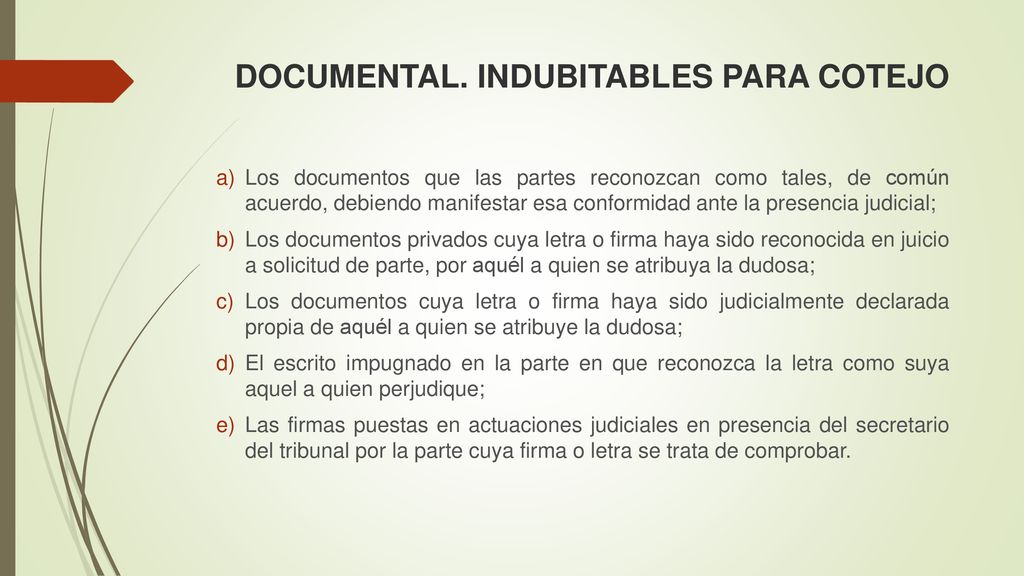 DOCUMENTAL. INDUBITABLES PARA COTEJO

a) Los documentos que las partes reconozcan como tales, de común acuerdo, debiendo manifestar esa conformidad ante la presencia judicial;

b) Los documentos privados cuya letra o firma haya sido reconocida en juicio a solicitud de parte, por aquél a quien se atribuya la dudosa;

c) Los documentos cuya letra o firma haya sido judicialmente declarada propia de aquél a quien se atribuye la dudosa;

d) El escrito impugnado en la parte en que reconozca la letra como suya aquel a quien perjudique;

e) Las firmas puestas en actuaciones judiciales en presencia del secretario del tribunal por la parte cuya firma o letra se trata de comprobar.